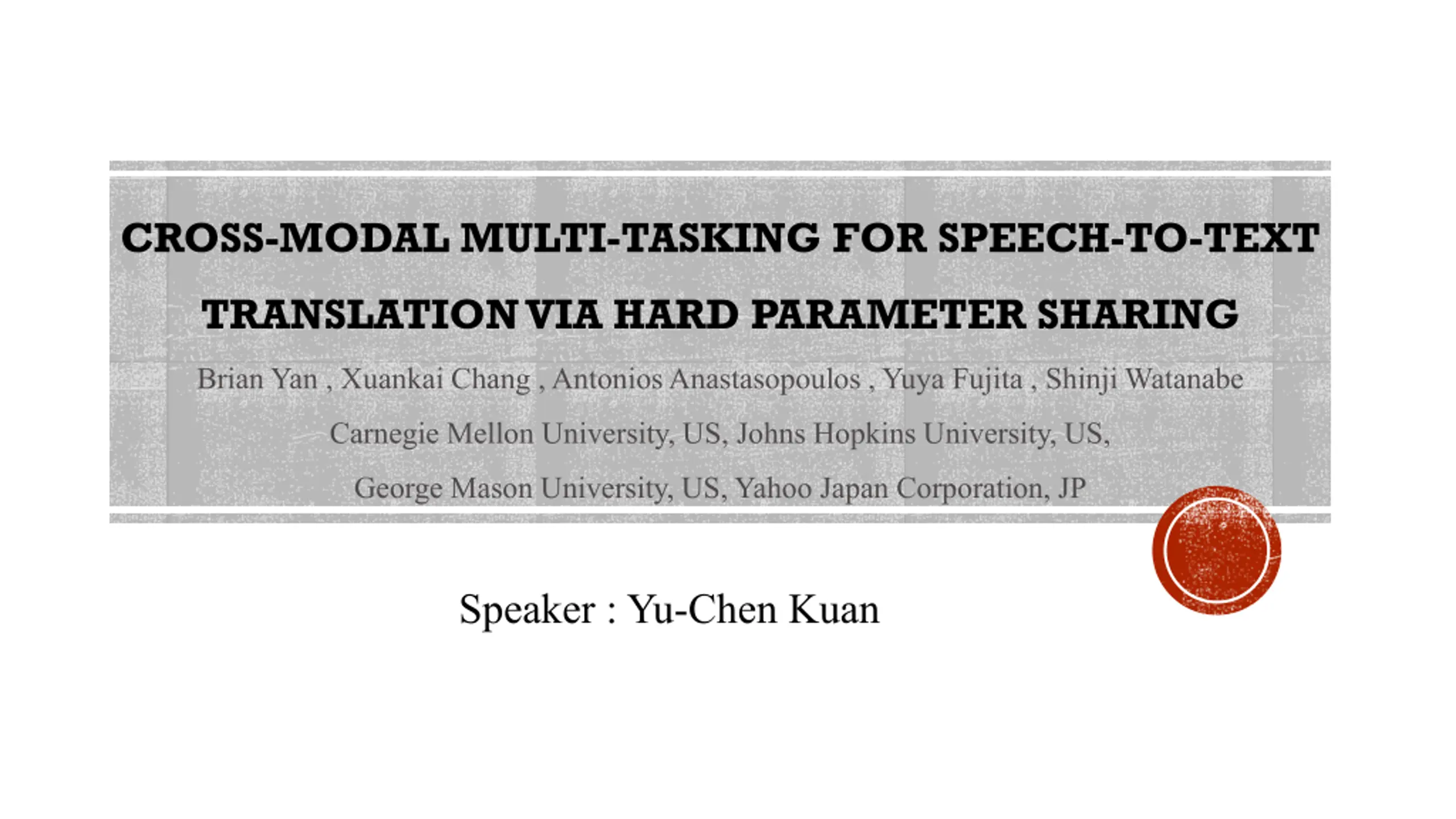 CROSS-MODAL MULTI-TASKING FOR SPEECH-TO-TEXT TRANSLATION VIA HARD PARAMETER SHARING

Brian Yan , Xuankai Chang , Antonios Anastasopoulos , Yuya Fujita , Shinji Watanabe

Carnegie Mellon University, US, Johns Hopkins University, US,

George Mason University, US, Yahoo Japan Corporation, JP

Speaker : Yu-Chen Kuan